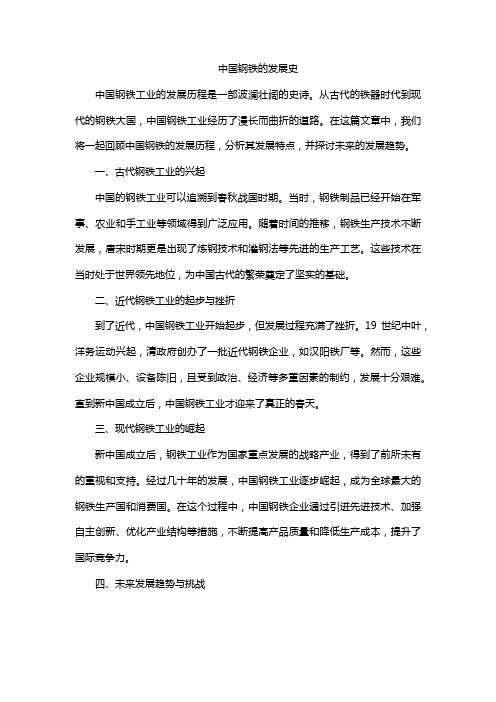 中国钢铁的发展史

中国钢铁工业的发展历程是一部波澜壮阔的史诗。从古代的铁器时代到现代的钢铁大国，中国钢铁工业经历了漫长而曲折的道路。在这篇文章中，我们将一起回顾中国钢铁的发展历程，分析其发展特点，并探讨未来的发展趋势。

一、古代钢铁工业的兴起

中国的钢铁工业可以追溯到春秋战国时期。当时，钢铁制品已经开始在军事、农业和手工业等领域得到广泛应用。随着时间的推移，钢铁生产技术不断发展，唐宋时期更是出现了炼钢技术和灌钢法等先进的生产工艺。这些技术在当时处于世界领先地位，为中国古代的繁荣奠定了坚实的基础。

二、近代钢铁工业的起步与挫折

到了近代，中国钢铁工业开始起步，但发展过程充满了挫折。19 世纪中叶，洋务运动兴起，清政府创办了一批近代钢铁企业，如汉阳铁厂等。然而，这些企业规模小、设备陈旧，且受到政治、经济等多重因素的制约，发展十分艰难。直到新中国成立后，中国钢铁工业才迎来了真正的春天。

三、现代钢铁工业的崛起

新中国成立后，钢铁工业作为国家重点发展的战略产业，得到了前所未有的重视和支持。经过几十年的发展，中国钢铁工业逐步崛起，成为全球最大的钢铁生产国和消费国。在这个过程中，中国钢铁企业通过引进先进技术、加强自主创新、优化产业结构等措施，不断提高产品质量和降低生产成本，提升了国际竞争力。

四、未来发展趋势与挑战